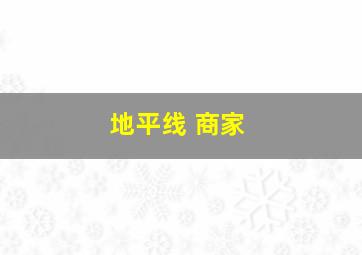 地平线 商家